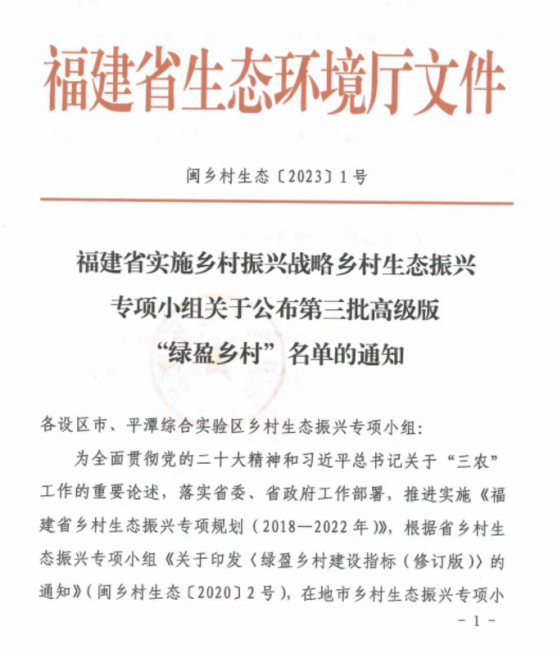 福建省生态环境厅文件

闽乡村生态〔2023〕1号

福建省实施乡村振兴战略乡村生态振兴专项小组关于公布第三批高级版“绿盈乡村”名单的通知

各设区市、平潭综合实验区乡村生态振兴专项小组:

为全面贯彻党的二十大精神和习近平总书记关于“三农”工作的重要论述，落实省委、省政府工作部署，推进实施《福建省乡村生态振兴专项规划（2018—2022年）》，根据省乡村生态振兴专项小组《关于印发〈绿盈乡村建设指标（修订版）〉的通知》（闽乡村生态〔2020〕2号），在地市乡村生态振兴专项小

－1－